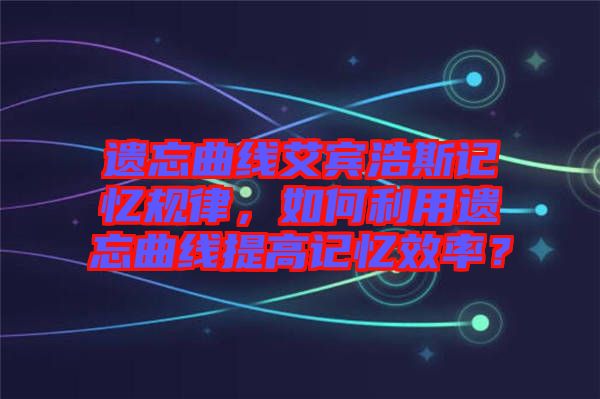 遗忘曲线艾宾浩斯记忆规律，如何利用遗忘曲线提高记忆效率？